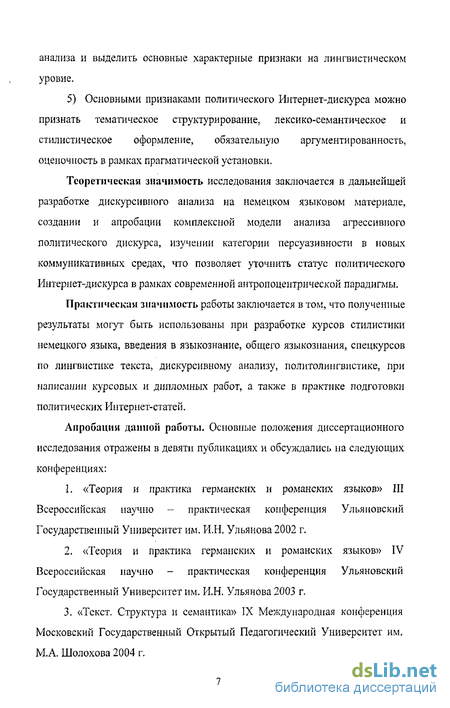 анализа и выделить основные характерные признаки на лингвистическом уровне.

5) Основными признаками политического Интернет-дискурса можно признать тематическое структурирование, лексико-семантическое и стилистическое оформление, обязательную аргументированность, оценочность в рамках прагматической установки.

Теоретическая значимость исследования заключается в дальнейшей разработке дискурсивного анализа на немецком языковом материале, создании и апробации комплексной модели анализа агрессивного политического дискурса, изучении категории персуазивности в новых коммуникативных средах, что позволяет уточнить статус политического Интернет-дискурса в рамках современной антропоцентрической парадигмы.

Практическая значимость работы заключается в том, что полученные результаты могут быть использованы при разработке курсов стилистики немецкого языка, введения в языкознание, общего языкознания, спецкурсов по лингвистике текста, дискурсивному анализу, политолингвистике, при написании курсовых и дипломных работ, а также в практике подготовки политических Интернет-статей.

Апробация данной работы. Основные положения диссертационного исследования отражены в девяти публикациях и обсуждались на следующих конференциях:

1. «Теория и практика германских и романских языков» III Всероссийская научно – практическая конференция Ульяновский Государственный Университет им. И.Н. Ульянова 2002 г.

2. «Теория и практика германских и романских языков» IV Всероссийская научно – практическая конференция Ульяновский Государственный Университет им. И.Н. Ульянова 2003 г.

3. «Текст. Структура и семантика» IX Международная конференция Московский Государственный Открытый Педагогический Университет им. М.А. Шолохова 2004 г.

7

dsLib.net
библиотека диссертаций